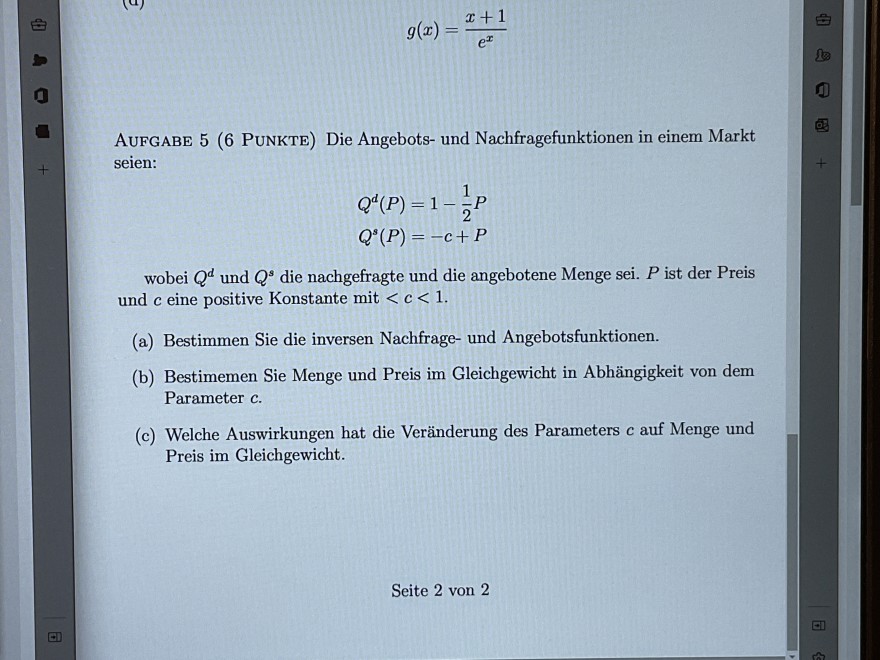 (d)

$g(x) = \frac{x+1}{e^x}$

AUFGABE 5 (6 PUNKTE) Die Angebots- und Nachfragefunktionen in einem Markt seien:

$Q^d(P) = 1 - \frac{1}{2}P$
$Q^s(P) = -c + P$

wobei $Q^d$ und $Q^s$ die nachgefragte und die angebotene Menge sei. $P$ ist der Preis und $c$ eine positive Konstante mit $< c < 1$.

(a) Bestimmen Sie die inversen Nachfrage- und Angebotsfunktionen.

(b) Bestimemen Sie Menge und Preis im Gleichgewicht in Abhängigkeit von dem Parameter $c$.

(c) Welche Auswirkungen hat die Veränderung des Parameters $c$ auf Menge und Preis im Gleichgewicht.

Seite 2 von 2